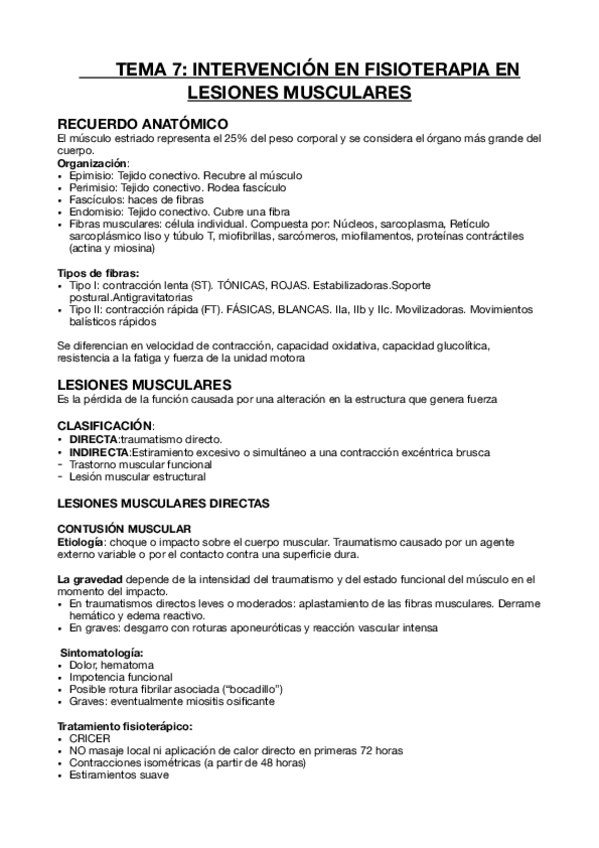 TEMA 7: INTERVENCIÓN EN FISIOTERAPIA EN LESIONES MUSCULARES

RECUERDO ANATÓMICO
El músculo estriado representa el 25% del peso corporal y se considera el órgano más grande del cuerpo.
Organización:
• Epimisio: Tejido conectivo. Recubre al músculo
• Perimisio: Tejido conectivo. Rodea fascículo
• Fascículos: haces de fibras
• Endomisio: Tejido conectivo. Cubre una fibra
• Fibras musculares: célula individual. Compuesta por: Núcleos, sarcoplasma, Retículo sarcoplásmico liso y túbulo T, miofibrillas, sarcómeros, miofilamentos, proteínas contráctiles (actina y miosina)

Tipos de fibras:
• Tipo I: contracción lenta (ST). TÓNICAS, ROJAS. Estabilizadoras.Soporte postural.Antigravitatorias
• Tipo II: contracción rápida (FT). FÁSICAS, BLANCAS. IIa, IIb y IIc. Movilizadoras. Movimientos balísticos rápidos

Se diferencian en velocidad de contracción, capacidad oxidativa, capacidad glucolítica, resistencia a la fatiga y fuerza de la unidad motora

LESIONES MUSCULARES
Es la pérdida de la función causada por una alteración en la estructura que genera fuerza

CLASIFICACIÓN:
• DIRECTA:traumatismo directo.
• INDIRECTA:Estiramiento excesivo o simultáneo a una contracción excéntrica brusca
- Trastorno muscular funcional
- Lesión muscular estructural

LESIONES MUSCULARES DIRECTAS

CONTUSIÓN MUSCULAR
Etiología: choque o impacto sobre el cuerpo muscular. Traumatismo causado por un agente externo variable o por el contacto contra una superficie dura.

La gravedad depende de la intensidad del traumatismo y del estado funcional del músculo en el momento del impacto.
• En traumatismos directos leves o moderados: aplastamiento de las fibras musculares. Derrame hemático y edema reactivo.
• En graves: desgarro con roturas aponeuróticas y reacción vascular intensa

Sintomatología:
• Dolor, hematoma
• Impotencia funcional
• Posible rotura fibrilar asociada ("bocadillo")
• Graves: eventualmente miositis osificante

Tratamiento fisioterápico:
• CRICER
• NO masaje local ni aplicación de calor directo en primeras 72 horas
• Contracciones isométricas (a partir de 48 horas)
• Estiramientos suave